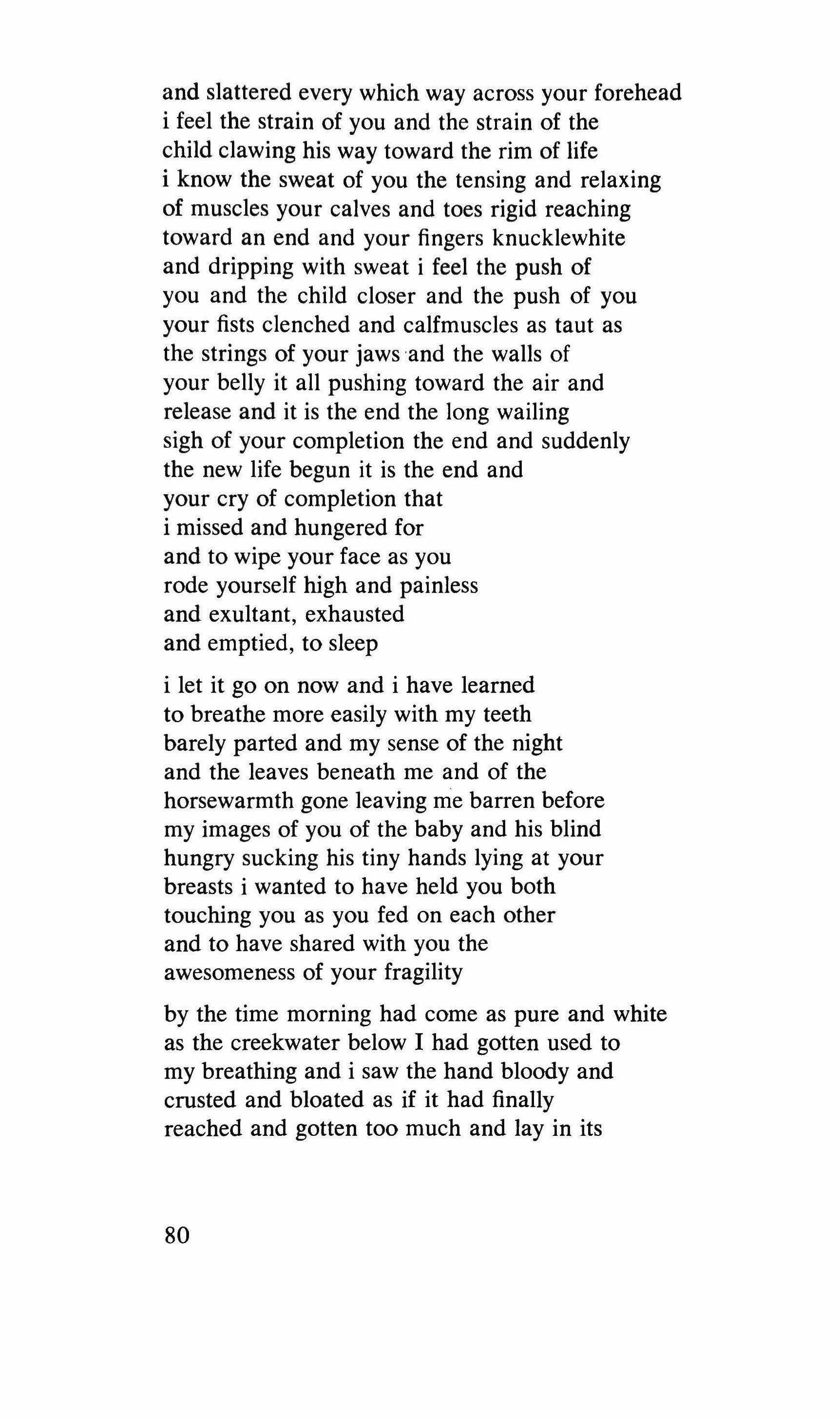 and slattered every which way across your forehead
i feel the strain of you and the strain of the
child clawing his way toward the rim of life
i know the sweat of you the tensing and relaxing
of muscles your calves and toes rigid reaching
toward an end and your fingers knucklewhite
and dripping with sweat i feel the push of
you and the child closer and the push of you
your fists clenched and calfmuscles as taut as
the strings of your jaws and the walls of
your belly it all pushing toward the air and
release and it is the end the long wailing
sigh of your completion the end and suddenly
the new life begun it is the end and
your cry of completion that
i missed and hungered for
and to wipe your face as you
rode yourself high and painless
and exultant, exhausted
and emptied, to sleep

i let it go on now and i have learned
to breathe more easily with my teeth
barely parted and my sense of the night
and the leaves beneath me and of the
horsewarmth gone leaving me barren before
my images of you of the baby and his blind
hungry sucking his tiny hands lying at your
breasts i wanted to have held you both
touching you as you fed on each other
and to have shared with you the
awesomeness of your fragility

by the time morning had come as pure and white
as the creekwater below I had gotten used to
my breathing and i saw the hand bloody and
crusted and bloated as if it had finally
reached and gotten too much and lay in its

80